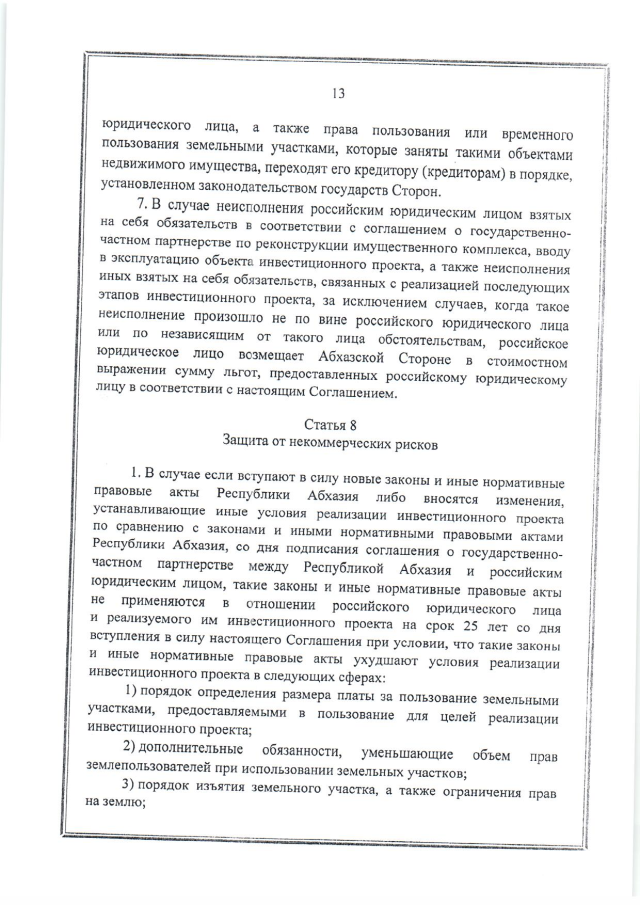 13

юридического лица, а также права пользования или временного пользования земельными участками, которые заняты такими объектами недвижимого имущества, переходят его кредитору (кредиторам) в порядке, установленном законодательством государств Сторон.

7. В случае неисполнения российским юридическим лицом взятых на себя обязательств в соответствии с соглашением о государственно-частном партнерстве по реконструкции имущественного комплекса, вводу в эксплуатацию объекта инвестиционного проекта, а также неисполнения иных взятых на себя обязательств, связанных с реализацией последующих этапов инвестиционного проекта, за исключением случаев, когда такое неисполнение произошло не по вине российского юридического лица или по независящим от такого лица обстоятельствам, российское юридическое лицо возмещает Абхазской Стороне в стоимостном выражении сумму льгот, предоставленных российскому юридическому лицу в соответствии с настоящим Соглашением.

Статья 8
Защита от некоммерческих рисков

1. В случае если вступают в силу новые законы и иные нормативные правовые акты Республики Абхазия либо вносятся изменения, устанавливающие иные условия реализации инвестиционного проекта по сравнению с законами и иными нормативными правовыми актами Республики Абхазия, со дня подписания соглашения о государственно-частном партнерстве между Республикой Абхазия и российским юридическим лицом, такие законы и иные нормативные правовые акты не применяются в отношении российского юридического лица и реализуемого им инвестиционного проекта на срок 25 лет со дня вступления в силу настоящего Соглашения при условии, что такие законы и иные нормативные правовые акты ухудшают условия реализации инвестиционного проекта в следующих сферах:

1) порядок определения размера платы за пользование земельными участками, предоставляемыми в пользование для целей реализации инвестиционного проекта;

2) дополнительные обязанности, уменьшающие объем прав землепользователей при использовании земельных участков;

3) порядок изъятия земельного участка, а также ограничения прав на землю;